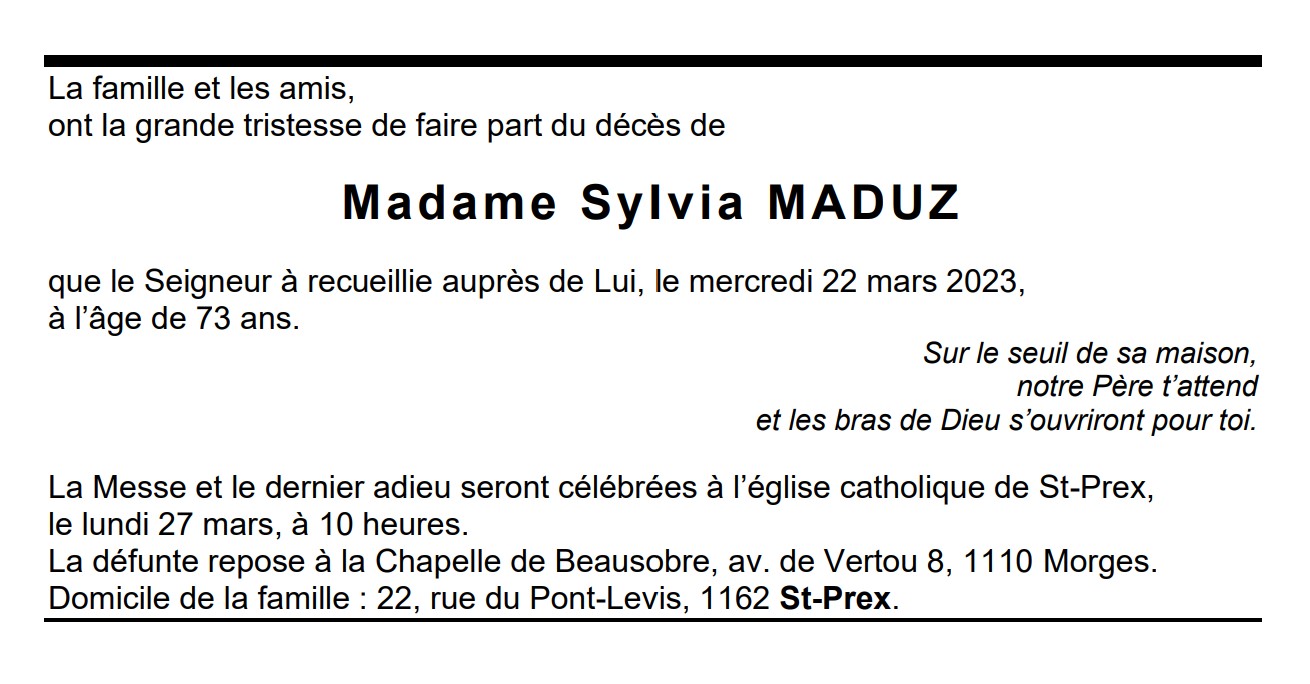 La famille et les amis,
ont la grande tristesse de faire part du décès de

Madame Sylvia MADUZ

que le Seigneur à recueillie auprès de Lui, le mercredi 22 mars 2023, à l'âge de 73 ans.

Sur le seuil de sa maison,
notre Père t'attend
et les bras de Dieu s'ouvriront pour toi.

La Messe et le dernier adieu seront célébrées à l'église catholique de St-Prex, le lundi 27 mars, à 10 heures.
La défunte repose à la Chapelle de Beausobre, av. de Vertou 8, 1110 Morges.
Domicile de la famille : 22, rue du Pont-Levis, 1162 St-Prex.